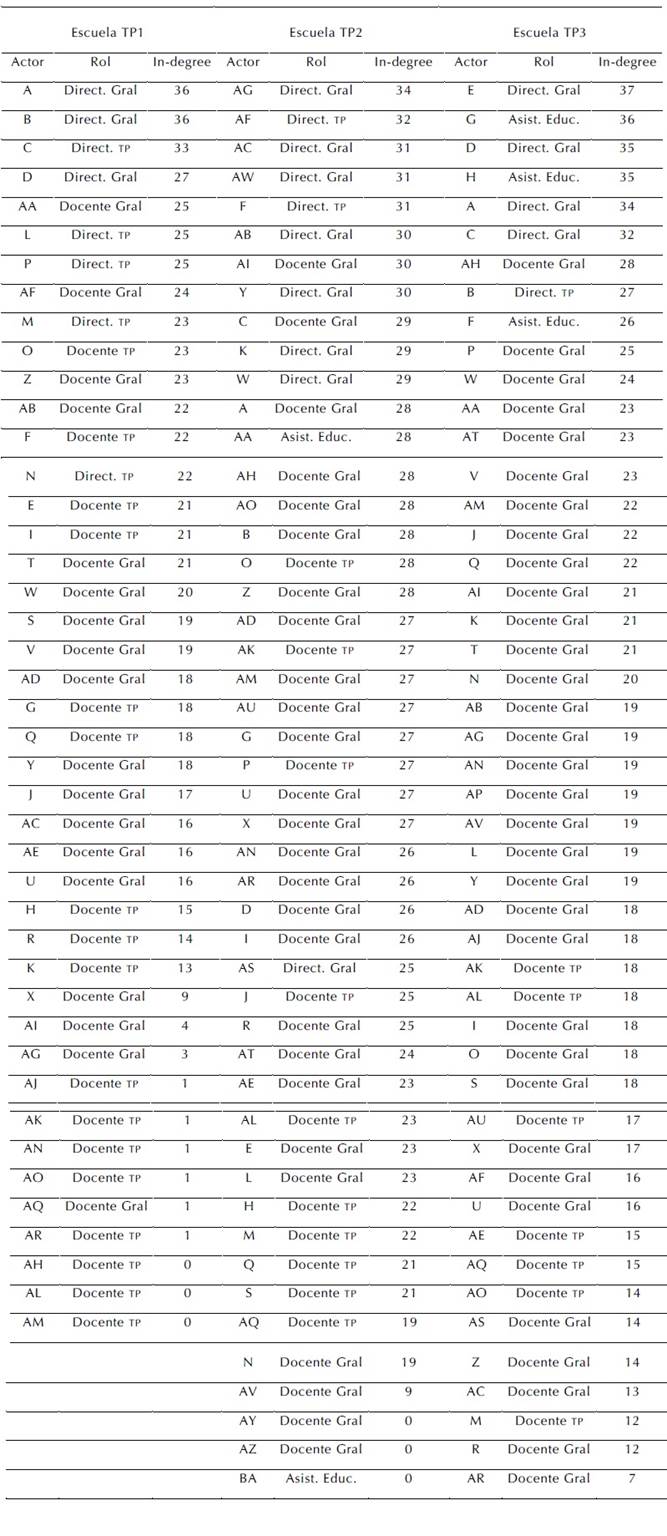 | Escuela TP1 | | | Escuela TP2 | | | Escuela TP3 | | |
|---|---|---|---|---|---|---|---|---|
| Actor | Rol | In-degree | Actor | Rol | In-degree | Actor | Rol | In-degree |
| A | Direct. Gral | 36 | AG | Direct. Gral | 34 | E | Direct. Gral | 37 |
| B | Direct. Gral | 36 | AF | Direct. TP | 32 | G | Asist. Educ. | 36 |
| C | Direct. TP | 33 | AC | Direct. Gral | 31 | D | Direct. Gral | 35 |
| D | Direct. Gral | 27 | AW | Direct. Gral | 31 | H | Asist. Educ. | 35 |
| AA | Docente Gral | 25 | F | Direct. TP | 31 | A | Direct. Gral | 34 |
| L | Direct. TP | 25 | AB | Direct. Gral | 30 | C | Direct. Gral | 32 |
| P | Direct. TP | 25 | AI | Docente Gral | 30 | AH | Docente Gral | 28 |
| AF | Docente Gral | 24 | Y | Direct. Gral | 30 | B | Direct. TP | 27 |
| M | Direct. TP | 23 | C | Docente Gral | 29 | F | Asist. Educ. | 26 |
| O | Docente TP | 23 | K | Direct. Gral | 29 | P | Docente Gral | 25 |
| Z | Docente Gral | 23 | W | Direct. Gral | 29 | W | Docente Gral | 24 |
| AB | Docente Gral | 22 | A | Docente Gral | 28 | AA | Docente Gral | 23 |
| F | Docente TP | 22 | AA | Asist. Educ. | 28 | AT | Docente Gral | 23 |
| N | Direct. TP | 22 | AH | Docente Gral | 28 | V | Docente Gral | 23 |
| E | Docente TP | 21 | AO | Docente Gral | 28 | AM | Docente Gral | 22 |
| I | Docente TP | 21 | B | Docente Gral | 28 | J | Docente Gral | 22 |
| T | Docente Gral | 21 | O | Docente TP | 28 | Q | Docente Gral | 22 |
| W | Docente Gral | 20 | Z | Docente Gral | 28 | AI | Docente Gral | 21 |
| S | Docente Gral | 19 | AD | Docente Gral | 27 | K | Docente Gral | 21 |
| V | Docente Gral | 19 | AK | Docente TP | 27 | T | Docente Gral | 21 |
| AD | Docente Gral | 18 | AM | Docente Gral | 27 | N | Docente Gral | 20 |
| G | Docente TP | 18 | AU | Docente Gral | 27 | AB | Docente Gral | 19 |
| Q | Docente TP | 18 | G | Docente Gral | 27 | AG | Docente Gral | 19 |
| Y | Docente Gral | 18 | P | Docente TP | 27 | AN | Docente Gral | 19 |
| J | Docente Gral | 17 | U | Docente Gral | 27 | AP | Docente Gral | 19 |
| AC | Docente Gral | 16 | X | Docente Gral | 27 | AV | Docente Gral | 19 |
| AE | Docente Gral | 16 | AN | Docente Gral | 26 | L | Docente Gral | 19 |
| U | Docente Gral | 16 | AR | Docente Gral | 26 | Y | Docente Gral | 19 |
| H | Docente TP | 15 | D | Docente Gral | 26 | AD | Docente Gral | 18 |
| R | Docente TP | 14 | I | Docente Gral | 26 | AJ | Docente Gral | 18 |
| K | Docente TP | 13 | AS | Direct. Gral | 25 | AK | Docente TP | 18 |
| X | Docente Gral | 9 | J | Docente TP | 25 | AL | Docente TP | 18 |
| AI | Docente Gral | 4 | R | Docente Gral | 25 | I | Docente Gral | 18 |
| AG | Docente Gral | 3 | AT | Docente Gral | 24 | O | Docente Gral | 18 |
| AJ | Docente TP | 1 | AE | Docente Gral | 23 | S | Docente Gral | 18 |
| AK | Docente TP | 1 | AL | Docente TP | 23 | AU | Docente TP | 17 |
| AN | Docente TP | 1 | E | Docente Gral | 23 | X | Docente Gral | 17 |
| AO | Docente TP | 1 | L | Docente Gral | 23 | AF | Docente Gral | 16 |
| AQ | Docente Gral | 1 | H | Docente TP | 22 | U | Docente Gral | 16 |
| AR | Docente TP | 1 | M | Docente TP | 22 | AE | Docente TP | 15 |
| AH | Docente TP | 0 | Q | Docente TP | 21 | AQ | Docente TP | 15 |
| AL | Docente TP | 0 | S | Docente TP | 21 | AO | Docente TP | 14 |
| AM | Docente TP | 0 | AQ | Docente TP | 19 | AS | Docente Gral | 14 |
| | | | N | Docente Gral | 19 | Z | Docente Gral | 14 |
| | | | AV | Docente Gral | 9 | AC | Docente Gral | 13 |
| | | | AY | Docente Gral | 0 | M | Docente TP | 12 |
| | | | AZ | Docente Gral | 0 | R | Docente Gral | 12 |
| | | | BA | Asist. Educ. | 0 | AR | Docente Gral | 7 |